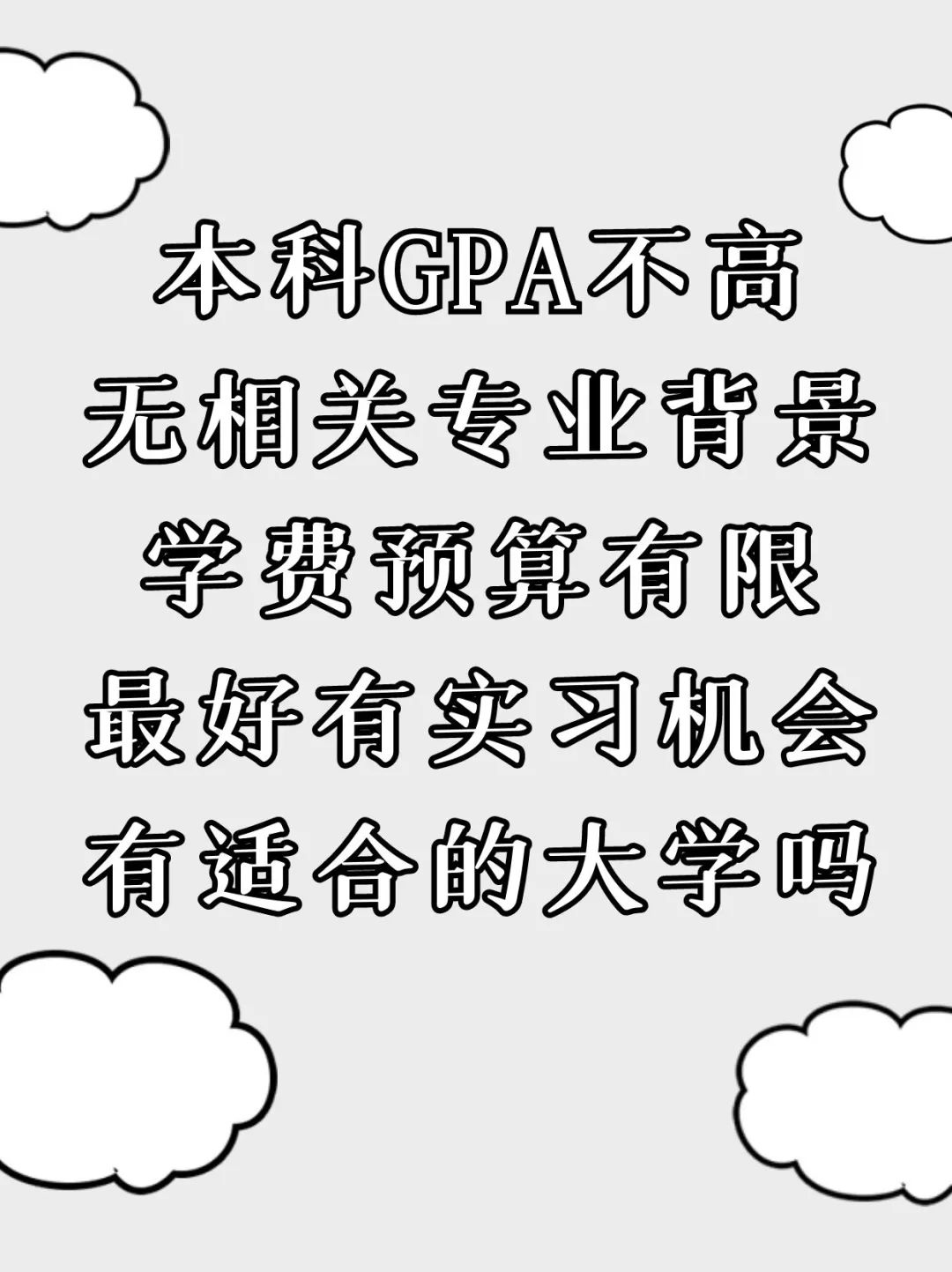 本科GPA不高
无相关专业背景
学费预算有限
最好有实习机会
有适合的大学吗